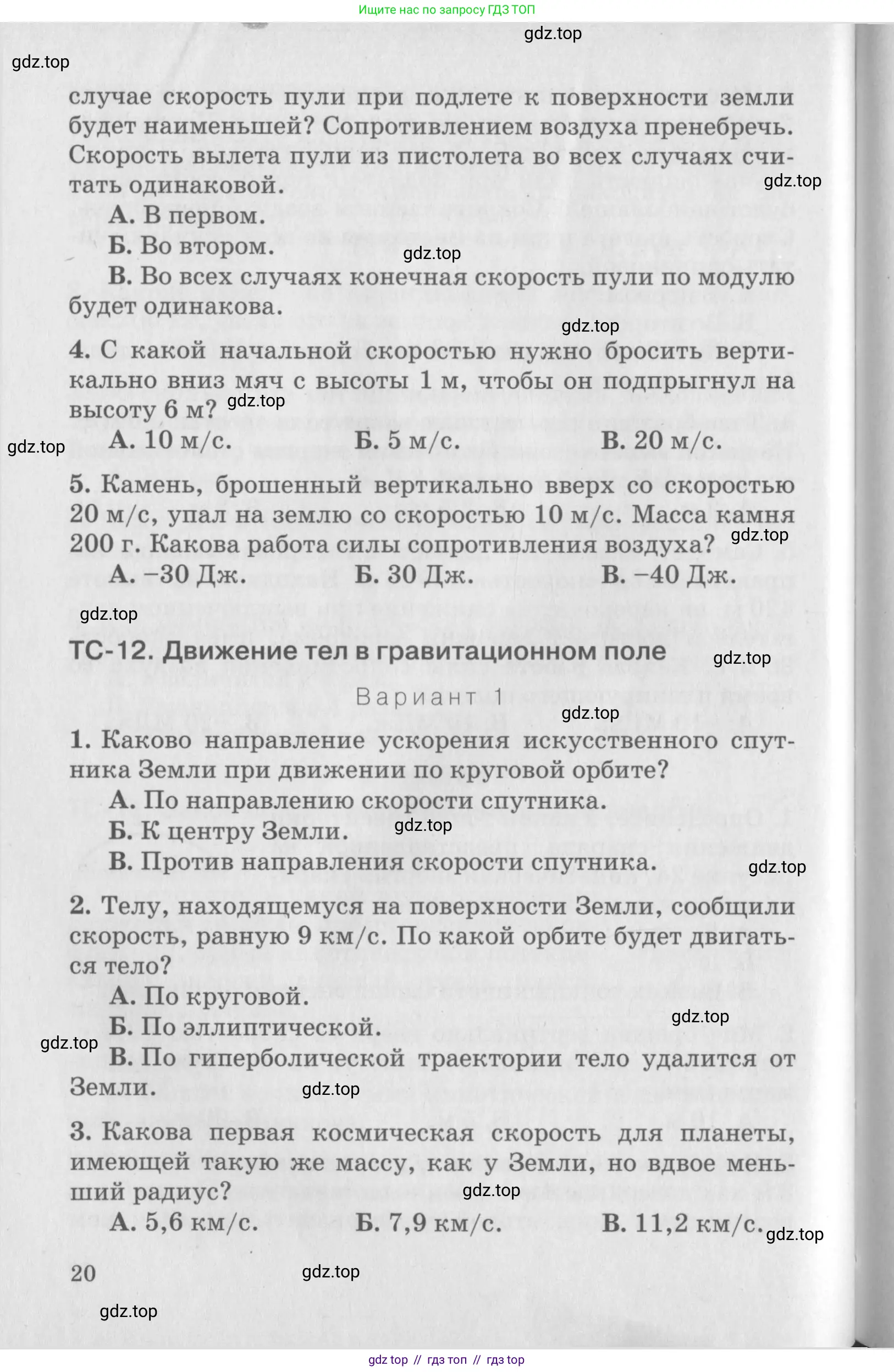 Ищите нас по запросу ГДЗ ТОП

gdz.top

gdz.top

случае скорость пули при подлете к поверхности земли будет наименьшей? Сопротивлением воздуха пренебречь. Скорость вылета пули из пистолета во всех случаях считать одинаковой.

gdz.top

А. В первом.

Б. Во втором.

gdz.top

В. Во всех случаях конечная скорость пули по модулю будет одинакова.

gdz.top

4. С какой начальной скоростью нужно бросить вертикально вниз мяч с высоты 1 м, чтобы он подпрыгнул на высоту 6 м?

gdz.top

gdz.top

А. 10 м/с.    Б. 5 м/с.    В. 20 м/с.

5. Камень, брошенный вертикально вверх со скоростью 20 м/с, упал на землю со скоростью 10 м/с. Масса камня 200 г. Какова работа силы сопротивления воздуха?

gdz.top

А. −30 Дж.    Б. 30 Дж.    В. −40 Дж.

gdz.top

ТС-12. Движение тел в гравитационном поле

gdz.top

Вариант 1

gdz.top

1. Каково направление ускорения искусственного спутника Земли при движении по круговой орбите?

А. По направлению скорости спутника.

Б. К центру Земли.

gdz.top

В. Против направления скорости спутника.

gdz.top

2. Телу, находящемуся на поверхности Земли, сообщили скорость, равную 9 км/с. По какой орбите будет двигаться тело?

А. По круговой.

gdz.top

Б. По эллиптической.

gdz.top

В. По гиперболической траектории тело удалится от Земли.

gdz.top

3. Какова первая космическая скорость для планеты, имеющей такую же массу, как у Земли, но вдвое меньший радиус?

gdz.top

А. 5,6 км/с.    Б. 7,9 км/с.    В. 11,2 км/с.

gdz.top

20

gdz.top

gdz.top

gdz top // гдз топ // гдз top